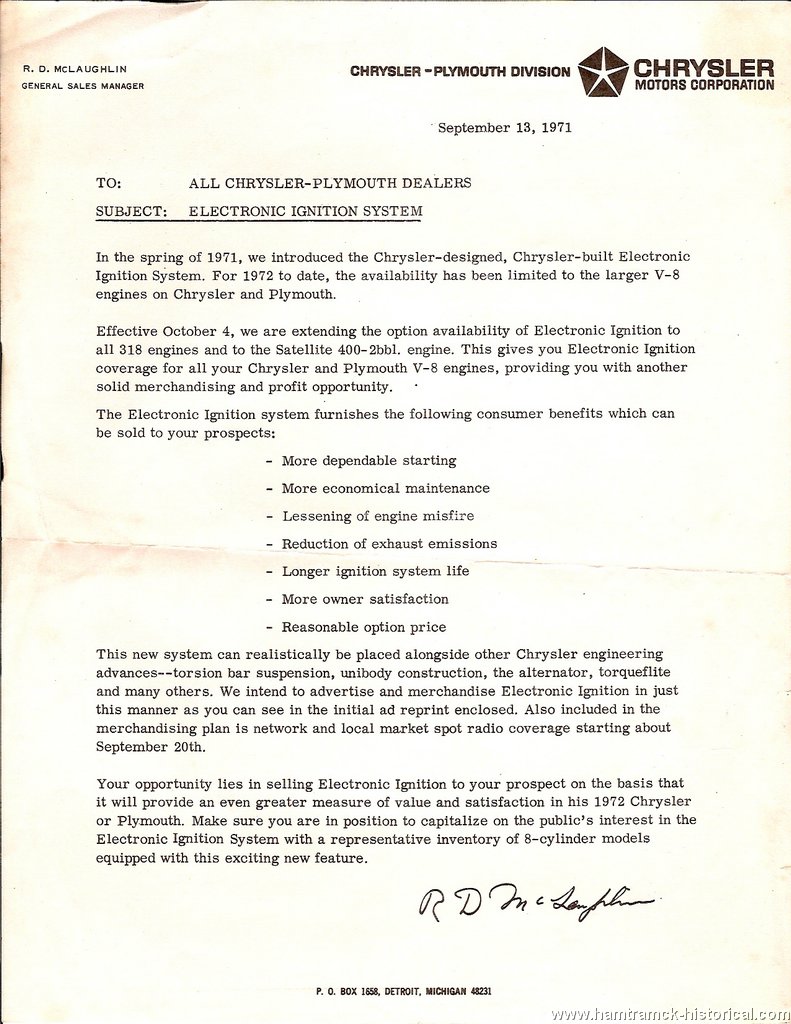 R. D. MCLAUGHLIN
GENERAL SALES MANAGER

CHRYSLER - PLYMOUTH DIVISION

CHRYSLER
MOTORS CORPORATION

September 13, 1971

TO: ALL CHRYSLER-PLYMOUTH DEALERS

SUBJECT: ELECTRONIC IGNITION SYSTEM

In the spring of 1971, we introduced the Chrysler-designed, Chrysler-built Electronic Ignition System. For 1972 to date, the availability has been limited to the larger V-8 engines on Chrysler and Plymouth.

Effective October 4, we are extending the option availability of Electronic Ignition to all 318 engines and to the Satellite 400-2bbl. engine. This gives you Electronic Ignition coverage for all your Chrysler and Plymouth V-8 engines, providing you with another solid merchandising and profit opportunity.

The Electronic Ignition system furnishes the following consumer benefits which can be sold to your prospects:

- More dependable starting
- More economical maintenance
- Lessening of engine misfire
- Reduction of exhaust emissions
- Longer ignition system life
- More owner satisfaction
- Reasonable option price

This new system can realistically be placed alongside other Chrysler engineering advances--torsion bar suspension, unibody construction, the alternator, torqueflite and many others. We intend to advertise and merchandise Electronic Ignition in just this manner as you can see in the initial ad reprint enclosed. Also included in the merchandising plan is network and local market spot radio coverage starting about September 20th.

Your opportunity lies in selling Electronic Ignition to your prospect on the basis that it will provide an even greater measure of value and satisfaction in his 1972 Chrysler or Plymouth. Make sure you are in position to capitalize on the public's interest in the Electronic Ignition System with a representative inventory of 8-cylinder models equipped with this exciting new feature.

R D McLaughlin

P. O. BOX 1658, DETROIT, MICHIGAN 48231

www.hamtramck-historical.com